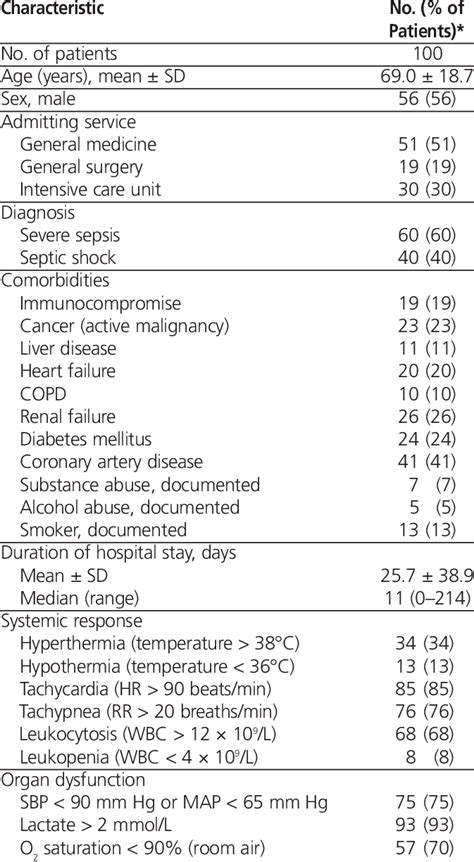 | Characteristic | No. (% of Patients)* |
|---|---|
| No. of patients | 100 |
| Age (years), mean ± SD | 69.0 ± 18.7 |
| Sex, male | 56 (56) |
| Admitting service | |
| General medicine | 51 (51) |
| General surgery | 19 (19) |
| Intensive care unit | 30 (30) |
| Diagnosis | |
| Severe sepsis | 60 (60) |
| Septic shock | 40 (40) |
| Comorbidities | |
| Immunocompromise | 19 (19) |
| Cancer (active malignancy) | 23 (23) |
| Liver disease | 11 (11) |
| Heart failure | 20 (20) |
| COPD | 10 (10) |
| Renal failure | 26 (26) |
| Diabetes mellitus | 24 (24) |
| Coronary artery disease | 41 (41) |
| Substance abuse, documented | 7 (7) |
| Alcohol abuse, documented | 5 (5) |
| Smoker, documented | 13 (13) |
| Duration of hospital stay, days | |
| Mean ± SD | 25.7 ± 38.9 |
| Median (range) | 11 (0–214) |
| Systemic response | |
| Hyperthermia (temperature > 38°C) | 34 (34) |
| Hypothermia (temperature < 36°C) | 13 (13) |
| Tachycardia (HR > 90 beats/min) | 85 (85) |
| Tachypnea (RR > 20 breaths/min) | 76 (76) |
| Leukocytosis (WBC > 12 × $10^9$/L) | 68 (68) |
| Leukopenia (WBC < 4 × $10^9$/L) | 8 (8) |
| Organ dysfunction | |
| SBP < 90 mm Hg or MAP < 65 mm Hg | 75 (75) |
| Lactate > 2 mmol/L | 93 (93) |
| $O_2$ saturation < 90% (room air) | 57 (70) |